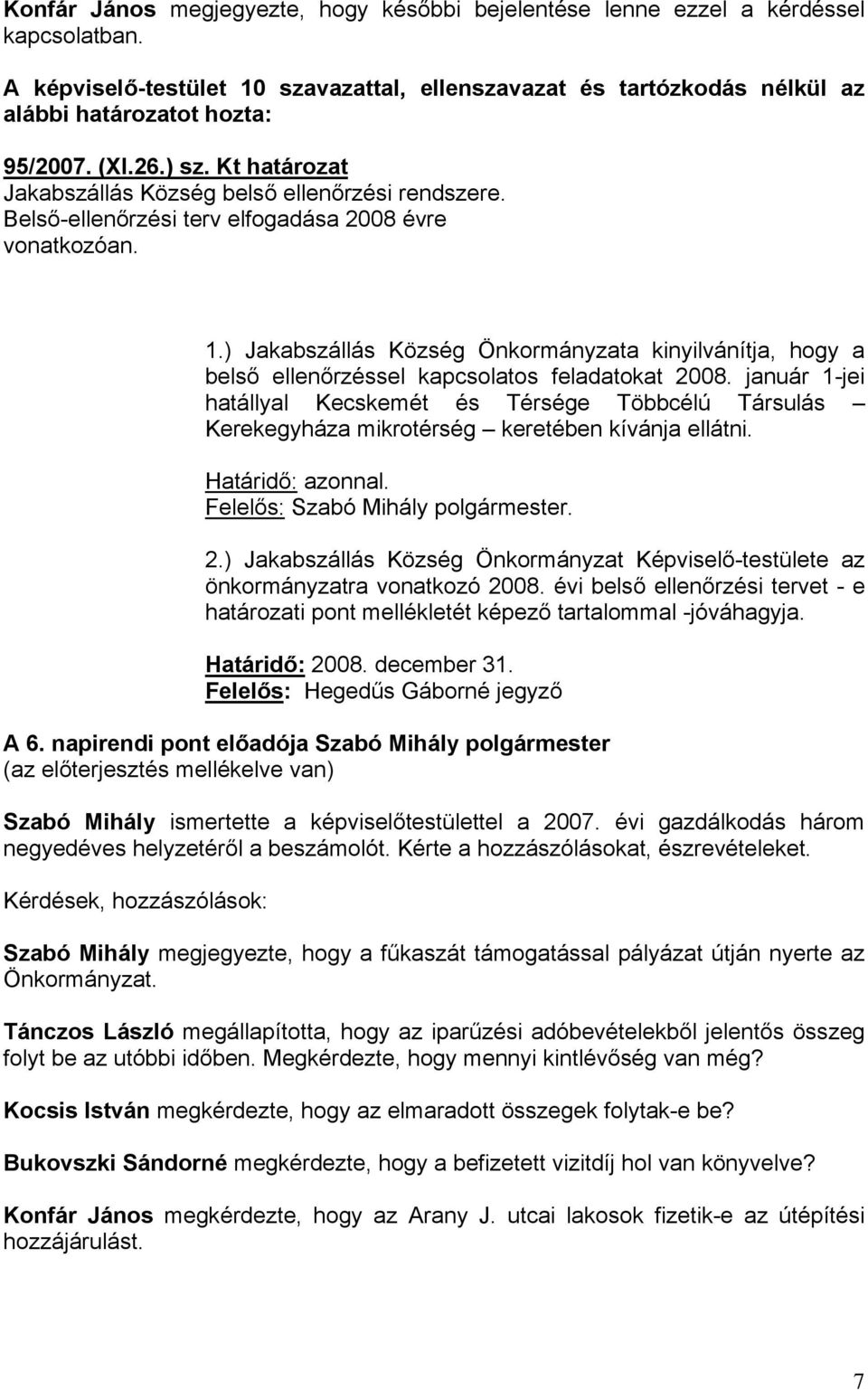 Konfár János megjegyezte, hogy későbbi bejelentése lenne ezzel a kérdéssel kapcsolatban.

A képviselő-testület 10 szavazattal, ellenszavazat és tartózkodás nélkül az alábbi határozatot hozta:

95/2007. (XI.26.) sz. Kt határozat
Jakabszállás Község belső ellenőrzési rendszere.
Belső-ellenőrzési terv elfogadása 2008 évre vonatkozóan.

1.) Jakabszállás Község Önkormányzata kinyilvánítja, hogy a belső ellenőrzéssel kapcsolatos feladatokat 2008. január 1-jei hatállyal Kecskemét és Térsége Többcélú Társulás – Kerekegyháza mikrotérség – keretében kívánja ellátni.

Határidő: azonnal.
Felelős: Szabó Mihály polgármester.

2.) Jakabszállás Község Önkormányzat Képviselő-testülete az önkormányzatra vonatkozó 2008. évi belső ellenőrzési tervet - e határozati pont mellékletét képező tartalommal -jóváhagyja.

Határidő: 2008. december 31.
Felelős: Hegedűs Gáborné jegyző

A 6. napirendi pont előadója Szabó Mihály polgármester
(az előterjesztés mellékelve van)

Szabó Mihály ismertette a képviselőtestülettel a 2007. évi gazdálkodás három negyedéves helyzetéről a beszámolót. Kérte a hozzászólásokat, észrevételeket.

Kérdések, hozzászólások:

Szabó Mihály megjegyezte, hogy a fűkaszát támogatással pályázat útján nyerte az Önkormányzat.

Tánczos László megállapította, hogy az iparűzési adóbevételekből jelentős összeg folyt be az utóbbi időben. Megkérdezte, hogy mennyi kintlévőség van még?

Kocsis István megkérdezte, hogy az elmaradott összegek folytak-e be?

Bukovszki Sándorné megkérdezte, hogy a befizetett vizitdíj hol van könyvelve?

Konfár János megkérdezte, hogy az Arany J. utcai lakosok fizetik-e az útépítési hozzájárulást.

7